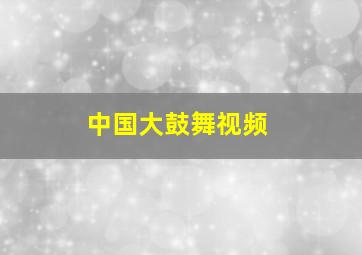 中国大鼓舞视频